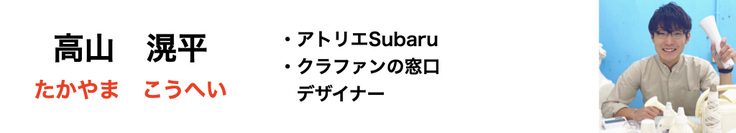 高山　滉平
たかやま　こうへい

・アトリエSubaru
・クラファンの窓口
デザイナー